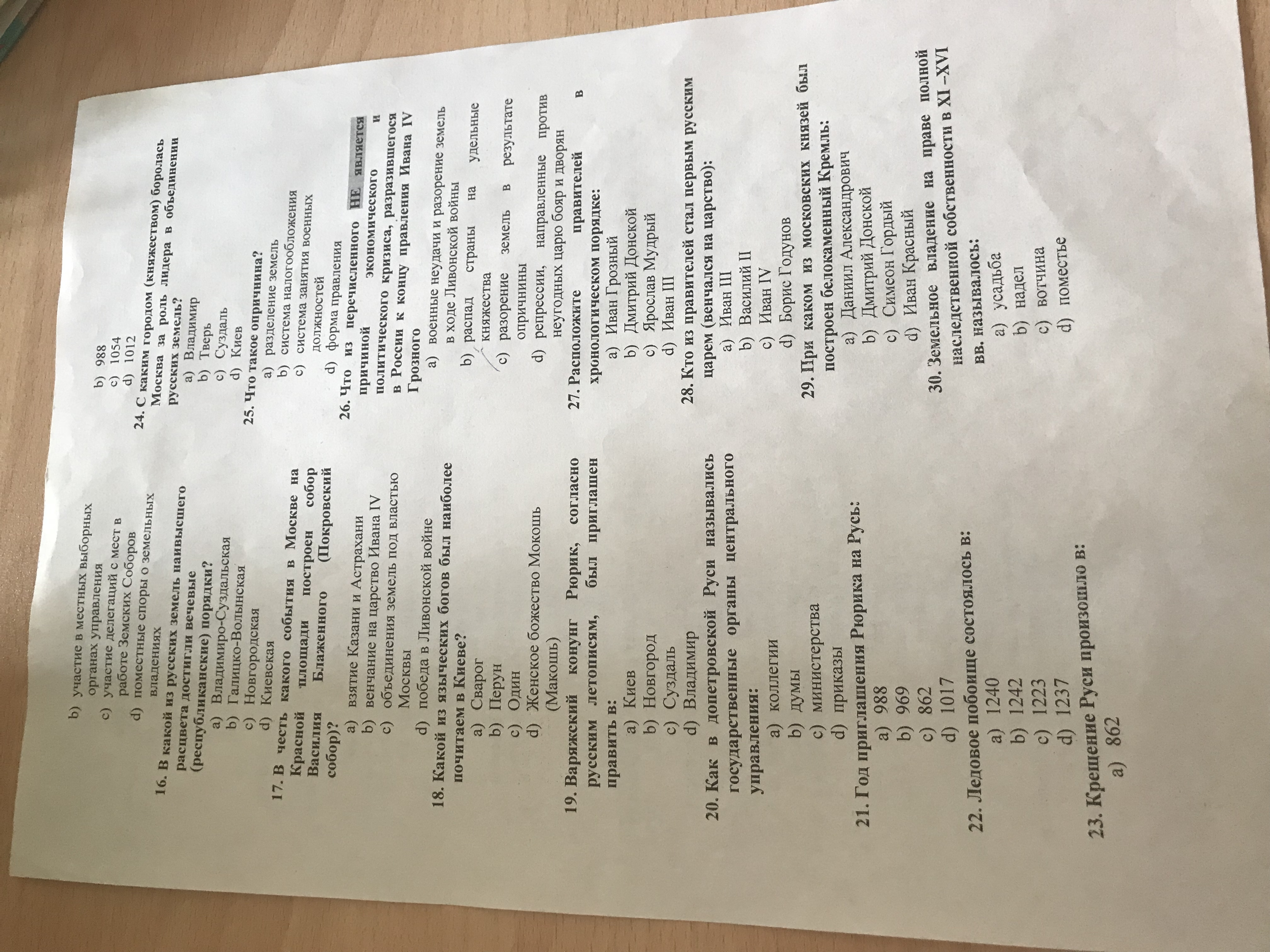 b) участие в местных выборных органах управления
c) участие делегаций с мест в работе Земских Соборов
d) поместные споры о земельных владениях

16. В какой из русских земель наивысшего расцвета достигли вечевые (республиканские) порядки?
a) Владимиро-Суздальская
b) Галицко-Волынская
c) Новгородская
d) Киевская

17. В честь какого события в Москве на Красной площади построен собор Василия Блаженного (Покровский собор)?
a) взятие Казани и Астрахани
b) венчание на царство Ивана IV
c) объединения земель под властью Москвы
d) победа в Ливонской войне

18. Какой из языческих богов был наиболее почитаем в Киеве?
a) Сварог
b) Перун
c) Один
d) Женское божество Мокошь (Макошь)

19. Варяжский конунг Рюрик, согласно русским летописям, был приглашен править в:
a) Киев
b) Новгород
c) Суздаль
d) Владимир

20. Как в допетровской Руси назывались государственные органы центрального управления:
a) коллегии
b) думы
c) министерства
d) приказы

21. Год приглашения Рюрика на Русь:
a) 988
b) 969
c) 862
d) 1017

22. Ледовое побоище состоялось в:
a) 1240
b) 1242
c) 1223
d) 1237

23. Крещение Руси произошло в:
a) 862
b) 988
c) 1054
d) 1012

24. С каким городом (княжеством) боролась Москва за роль лидера в объединении русских земель?
a) Владимир
b) Тверь
c) Суздаль
d) Киев

25. Что такое опричнина?
a) разделение земель
b) система налогообложения
c) система занятия военных должностей
d) форма правления

26. Что из перечисленного НЕ является причиной экономического и политического кризиса, разразившегося в России к концу правления Ивана IV Грозного
a) военные неудачи и разорение земель в ходе Ливонской войны
b) распад страны на удельные княжества
c) разорение земель в результате опричнины
d) репрессии, направленные против неугодных царю бояр и дворян

27. Расположите правителей в хронологическом порядке:
a) Иван Грозный
b) Дмитрий Донской
c) Ярослав Мудрый
d) Иван III

28. Кто из правителей стал первым русским царем (венчался на царство):
a) Иван III
b) Василий II
c) Иван IV
d) Борис Годунов

29. При каком из московских князей был построен белокаменный Кремль:
a) Даниил Александрович
b) Дмитрий Донской
c) Симеон Гордый
d) Иван Красный

30. Земельное владение на праве полной наследственной собственности в XI –XVI вв. называлось:
a) усадьба
b) надел
c) вотчина
d) поместье